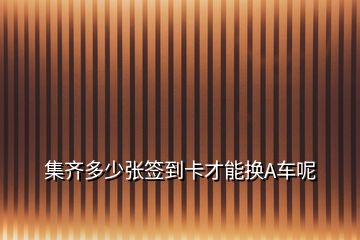 集齐多少张签到卡才能换A车呢